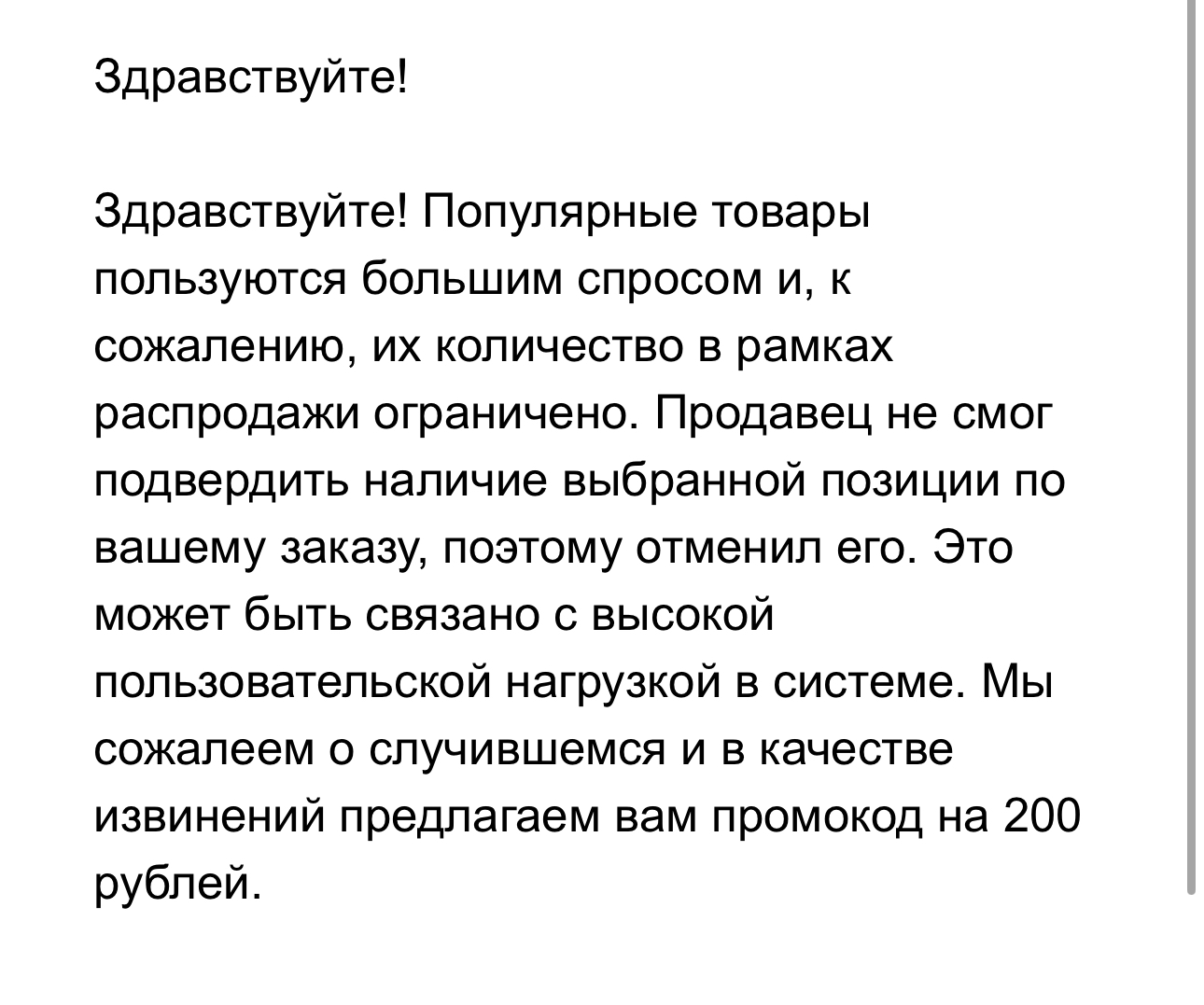 Здравствуйте!

Здравствуйте! Популярные товары пользуются большим спросом и, к сожалению, их количество в рамках распродажи ограничено. Продавец не смог подвердить наличие выбранной позиции по вашему заказу, поэтому отменил его. Это может быть связано с высокой пользовательской нагрузкой в системе. Мы сожалеем о случившемся и в качестве извинений предлагаем вам промокод на 200 рублей.